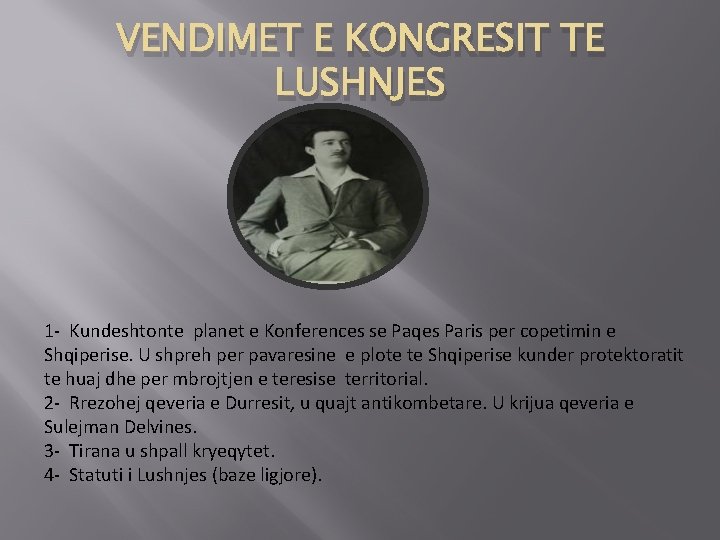 VENDIMET E KONGRESIT TE LUSHNJES

1- Kundeshtonte planet e Konferences se Paqes Paris per copetimin e Shqiperise. U shpreh per pavaresine e plote te Shqiperise kunder protektoratit te huaj dhe per mbrojtjen e teresise territorial.

2- Rrezohej qeveria e Durresit, u quajt antikombetare. U krijua qeveria e Sulejman Delvines.

3- Tirana u shpall kryeqytet.

4- Statuti i Lushnjes (baze ligjore).